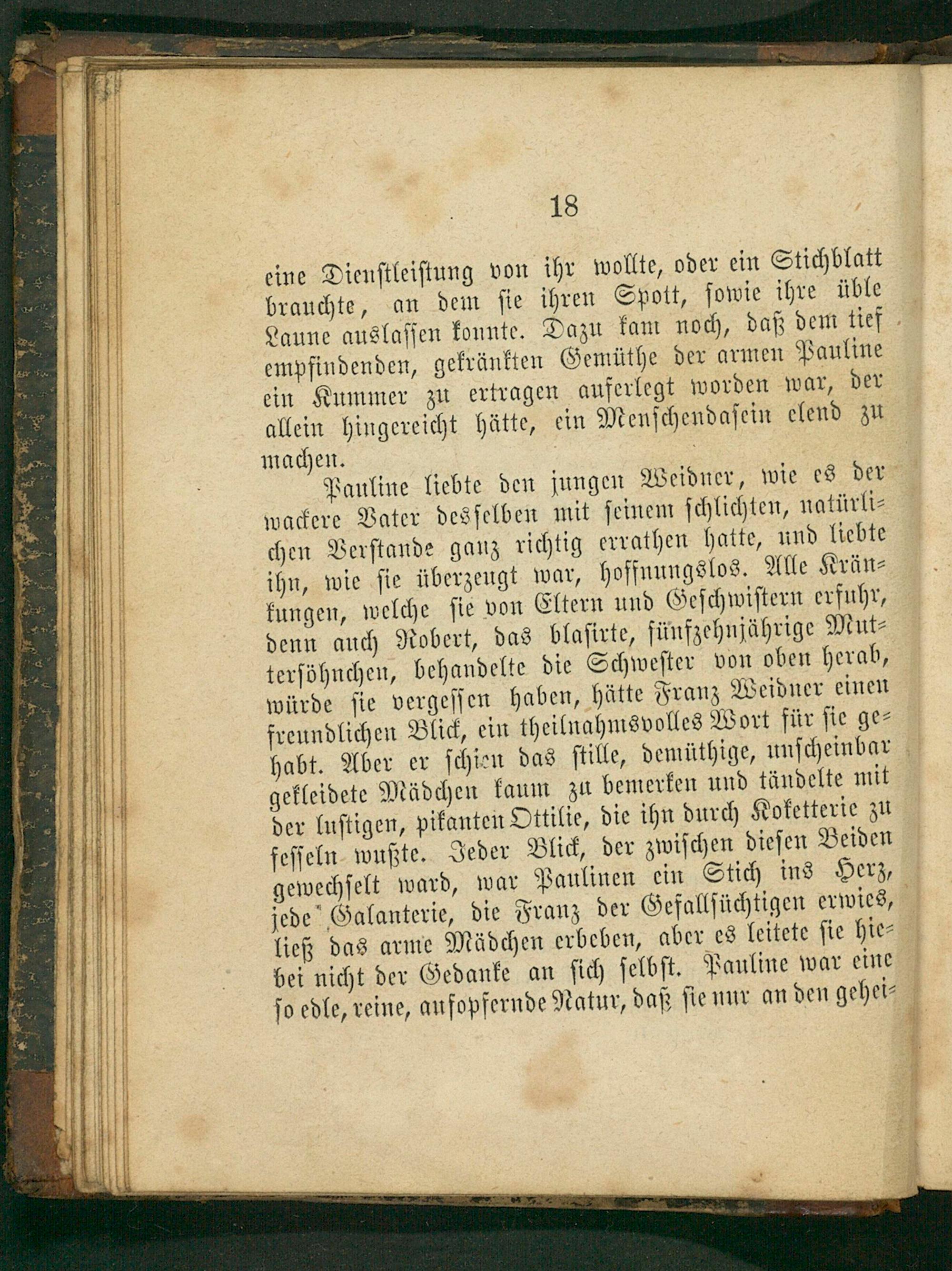 18

eine Dienstleistung von ihr wollte, oder ein Stichblatt brauchte, an dem sie ihren Spott, sowie ihre üble Laune auslassen konnte. Dazu kam noch, daß dem tief empfindenden, gekränkten Gemüthe der armen Pauline ein Kummer zu ertragen auferlegt worden war, der allein hingereicht hätte, ein Menschendasein elend zu machen.

Pauline liebte den jungen Weidner, wie es der wackere Vater desselben mit seinem schlichten, natürlichen Verstande ganz richtig errathen hatte, und liebte ihn, wie sie überzeugt war, hoffnungslos. Alle Kränkungen, welche sie von Eltern und Geschwistern erfuhr, denn auch Robert, das blasirte, fünfzehnjährige Muttersöhnchen, behandelte die Schwester von oben herab, würde sie vergessen haben, hätte Franz Weidner einen freundlichen Blick, ein theilnahmsvolles Wort für sie gehabt. Aber er schien das stille, demüthige, unscheinbar gekleidete Mädchen kaum zu bemerken und tändelte mit der lustigen, pikanten Ottilie, die ihn durch Koketterie zu fesseln wußte. Jeder Blick, der zwischen diesen Beiden gewechselt ward, war Paulinen ein Stich ins Herz, jede Galanterie, die Franz der Gefallsüchtigen erwies, ließ das arme Mädchen erbeben, aber es leitete sie hiebei nicht der Gedanke an sich selbst. Pauline war eine so edle, reine, aufopfernde Natur, daß sie nur an den gehei-